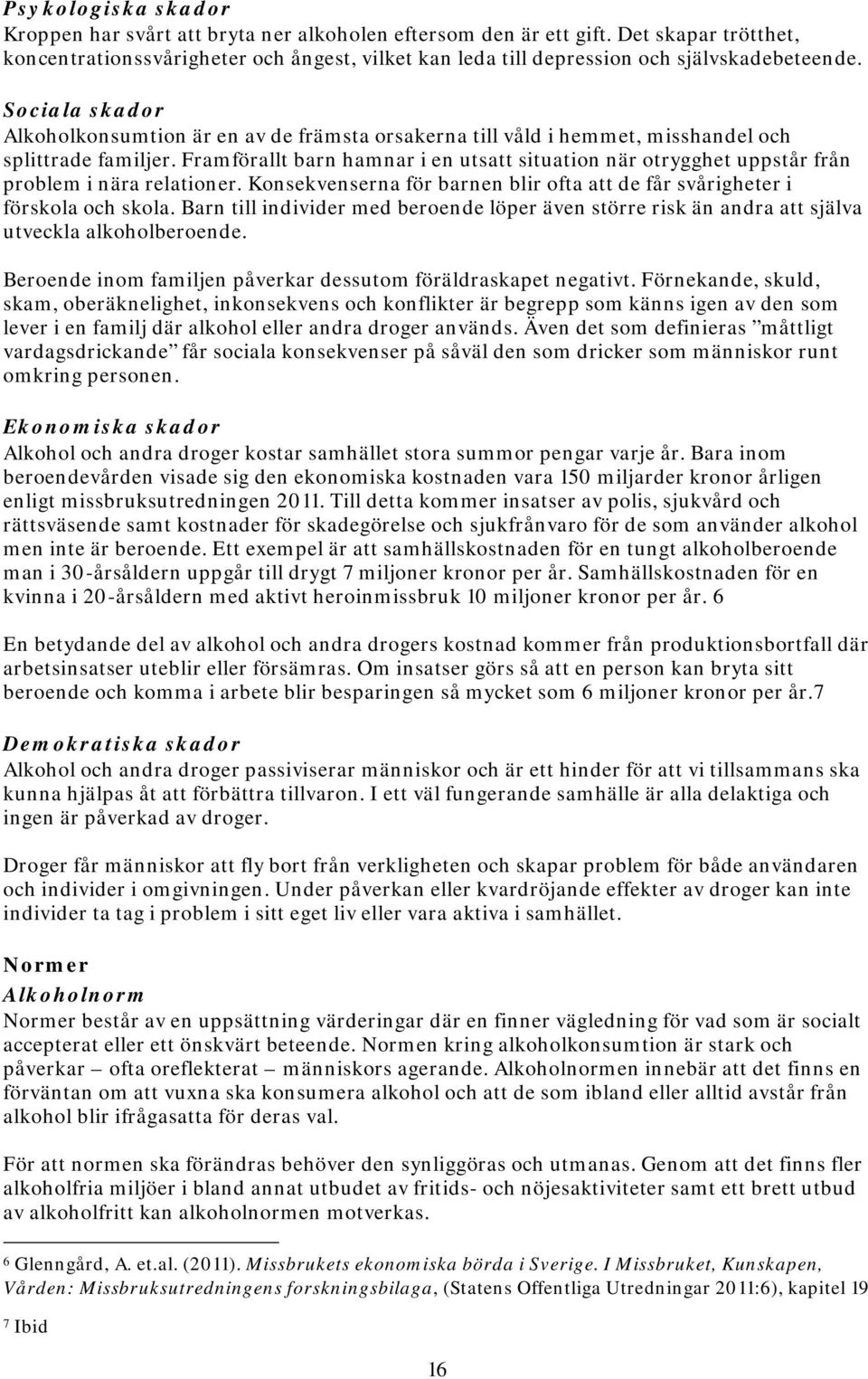 Psykologiska skador
Kroppen har svårt att bryta ner alkoholen eftersom den är ett gift. Det skapar trötthet, koncentrationssvårigheter och ångest, vilket kan leda till depression och självskadebeteende.

Sociala skador
Alkoholkonsumtion är en av de främsta orsakerna till våld i hemmet, misshandel och splittrade familjer. Framförallt barn hamnar i en utsatt situation när otrygghet uppstår från problem i nära relationer. Konsekvenserna för barnen blir ofta att de får svårigheter i förskola och skola. Barn till individer med beroende löper även större risk än andra att själva utveckla alkoholberoende.

Beroende inom familjen påverkar dessutom föräldraskapet negativt. Förnekande, skuld, skam, oberäknelighet, inkonsekvens och konflikter är begrepp som känns igen av den som lever i en familj där alkohol eller andra droger används. Även det som definieras "måttligt vardagsdrickande" får sociala konsekvenser på såväl den som dricker som människor runt omkring personen.

Ekonomiska skador
Alkohol och andra droger kostar samhället stora summor pengar varje år. Bara inom beroendevården visade sig den ekonomiska kostnaden vara 150 miljarder kronor årligen enligt missbruksutredningen 2011. Till detta kommer insatser av polis, sjukvård och rättsväsende samt kostnader för skadegörelse och sjukfrånvaro för de som använder alkohol men inte är beroende. Ett exempel är att samhällskostnaden för en tungt alkoholberoende man i 30-årsåldern uppgår till drygt 7 miljoner kronor per år. Samhällskostnaden för en kvinna i 20-årsåldern med aktivt heroinmissbruk 10 miljoner kronor per år. 6

En betydande del av alkohol och andra drogers kostnad kommer från produktionsbortfall där arbetsinsatser uteblir eller försämras. Om insatser görs så att en person kan bryta sitt beroende och komma i arbete blir besparingen så mycket som 6 miljoner kronor per år.7

Demokratiska skador
Alkohol och andra droger passiviserar människor och är ett hinder för att vi tillsammans ska kunna hjälpas åt att förbättra tillvaron. I ett väl fungerande samhälle är alla delaktiga och ingen är påverkad av droger.

Droger får människor att fly bort från verkligheten och skapar problem för både användaren och individer i omgivningen. Under påverkan eller kvardröjande effekter av droger kan inte individer ta tag i problem i sitt eget liv eller vara aktiva i samhället.

Normer
Alkoholnorm
Normer består av en uppsättning värderingar där en finner vägledning för vad som är socialt accepterat eller ett önskvärt beteende. Normen kring alkoholkonsumtion är stark och påverkar – ofta oreflekterat – människors agerande. Alkoholnormen innebär att det finns en förväntan om att vuxna ska konsumera alkohol och att de som ibland eller alltid avstår från alkohol blir ifrågasatta för deras val.

För att normen ska förändras behöver den synliggöras och utmanas. Genom att det finns fler alkoholfria miljöer i bland annat utbudet av fritids- och nöjesaktiviteter samt ett brett utbud av alkoholfritt kan alkoholnormen motverkas.

6 Glenngård, A. et.al. (2011). Missbrukets ekonomiska börda i Sverige. I Missbruket, Kunskapen, Vården: Missbruksutredningens forskningsbilaga, (Statens Offentliga Utredningar 2011:6), kapitel 19

7 Ibid

16